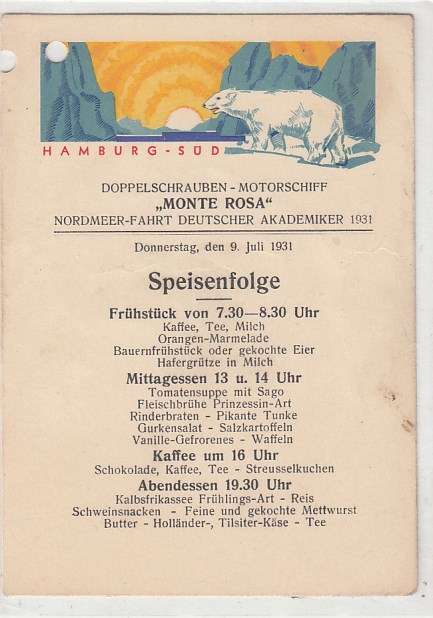 HAMBURG-SÜD

DOPPELSCHRAUBEN - MOTORSCHIFF
„MONTE ROSA“
NORDMEER-FAHRT DEUTSCHER AKADEMIKER 1931

Donnerstag, den 9. Juli 1931

Speisenfolge

Frühstück von 7.30—8.30 Uhr
Kaffee, Tee, Milch
Orangen-Marmelade
Bauernfrühstück oder gekochte Eier
Hafergrütze in Milch

Mittagessen 13 u. 14 Uhr
Tomatensuppe mit Sago
Fleischbrühe Prinzessin-Art
Rinderbraten - Pikante Tunke
Gurkensalat - Salzkartoffeln
Vanille-Gefrorenes - Waffeln

Kaffee um 16 Uhr
Schokolade, Kaffee, Tee - Streusselkuchen

Abendessen 19.30 Uhr
Kalbsfrikassee Frühlings-Art - Reis
Schweinsnacken - Feine und gekochte Mettwurst
Butter - Holländer-, Tilsiter-Käse - Tee